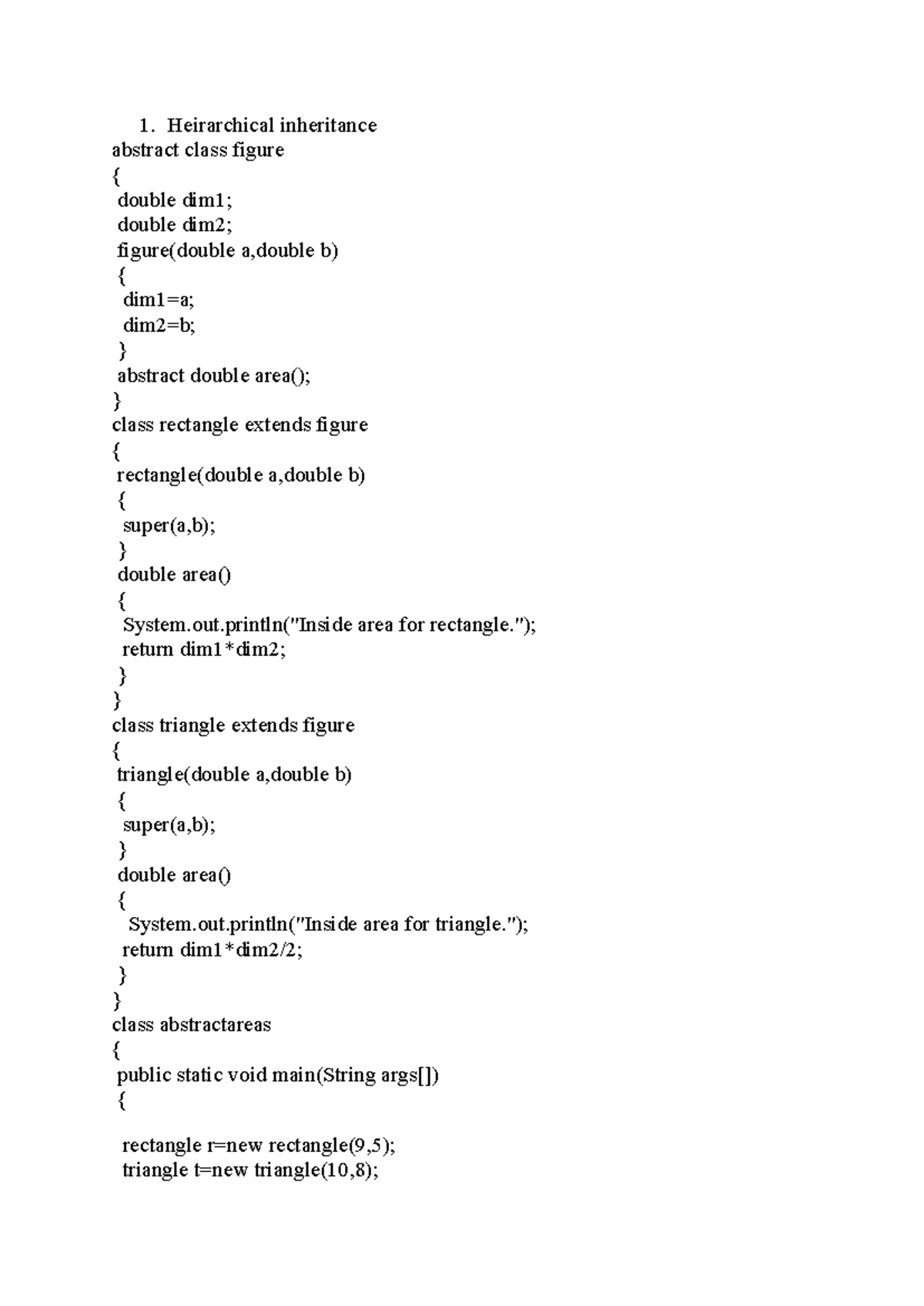 1. Heirarchical inheritance
abstract class figure
{
 double dim1;
 double dim2;
 figure(double a,double b)
 {
  dim1=a;
  dim2=b;
 }
 abstract double area();
}
class rectangle extends figure
{
 rectangle(double a,double b)
 {
  super(a,b);
 }
 double area()
 {
  System.out.println("Inside area for rectangle.");
  return dim1*dim2;
 }
}
class triangle extends figure
{
 triangle(double a,double b)
 {
  super(a,b);
 }
 double area()
 {
   System.out.println("Inside area for triangle.");
  return dim1*dim2/2;
 }
}
class abstractareas
{
 public static void main(String args[])
 {

  rectangle r=new rectangle(9,5);
  triangle t=new triangle(10,8);